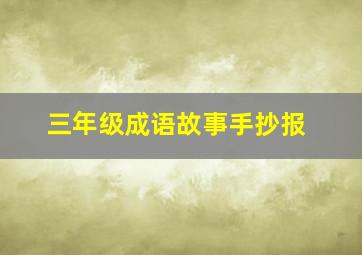 三年级成语故事手抄报